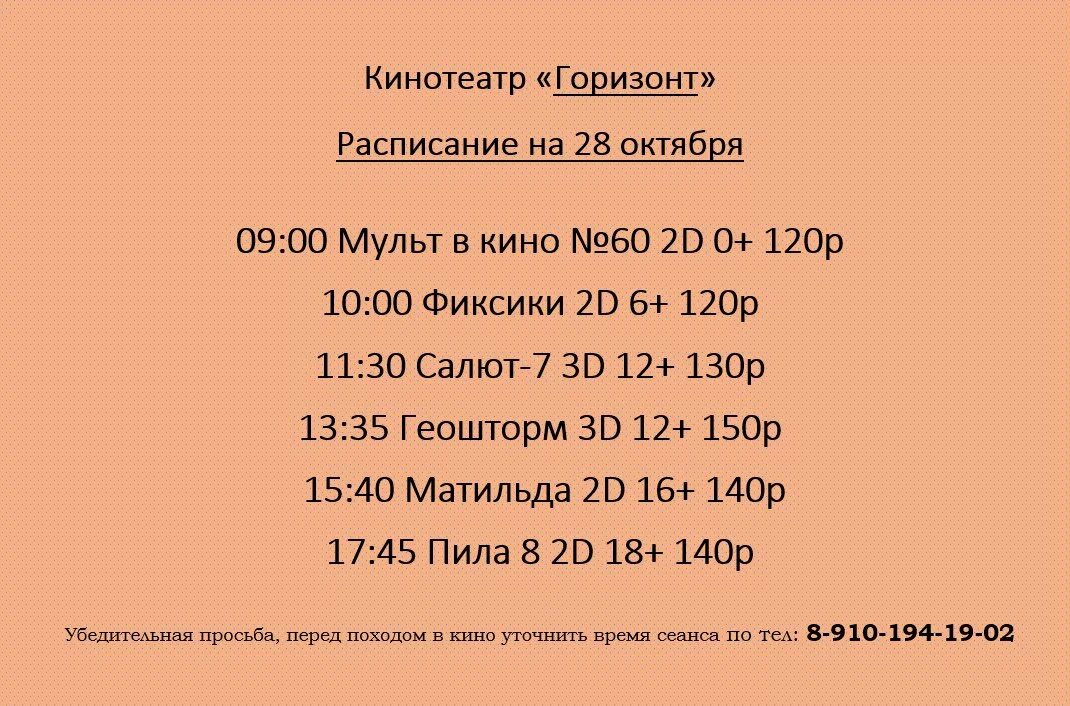 Кинотеатр «Горизонт»

Расписание на 28 октября

09:00 Мульт в кино №60 2D 0+ 120р

10:00 Фиксики 2D 6+ 120р

11:30 Салют-7 3D 12+ 130р

13:35 Геошторм 3D 12+ 150р

15:40 Матильда 2D 16+ 140р

17:45 Пила 8 2D 18+ 140р

Убедительная просьба, перед походом в кино уточнить время сеанса по тел: 8-910-194-19-02